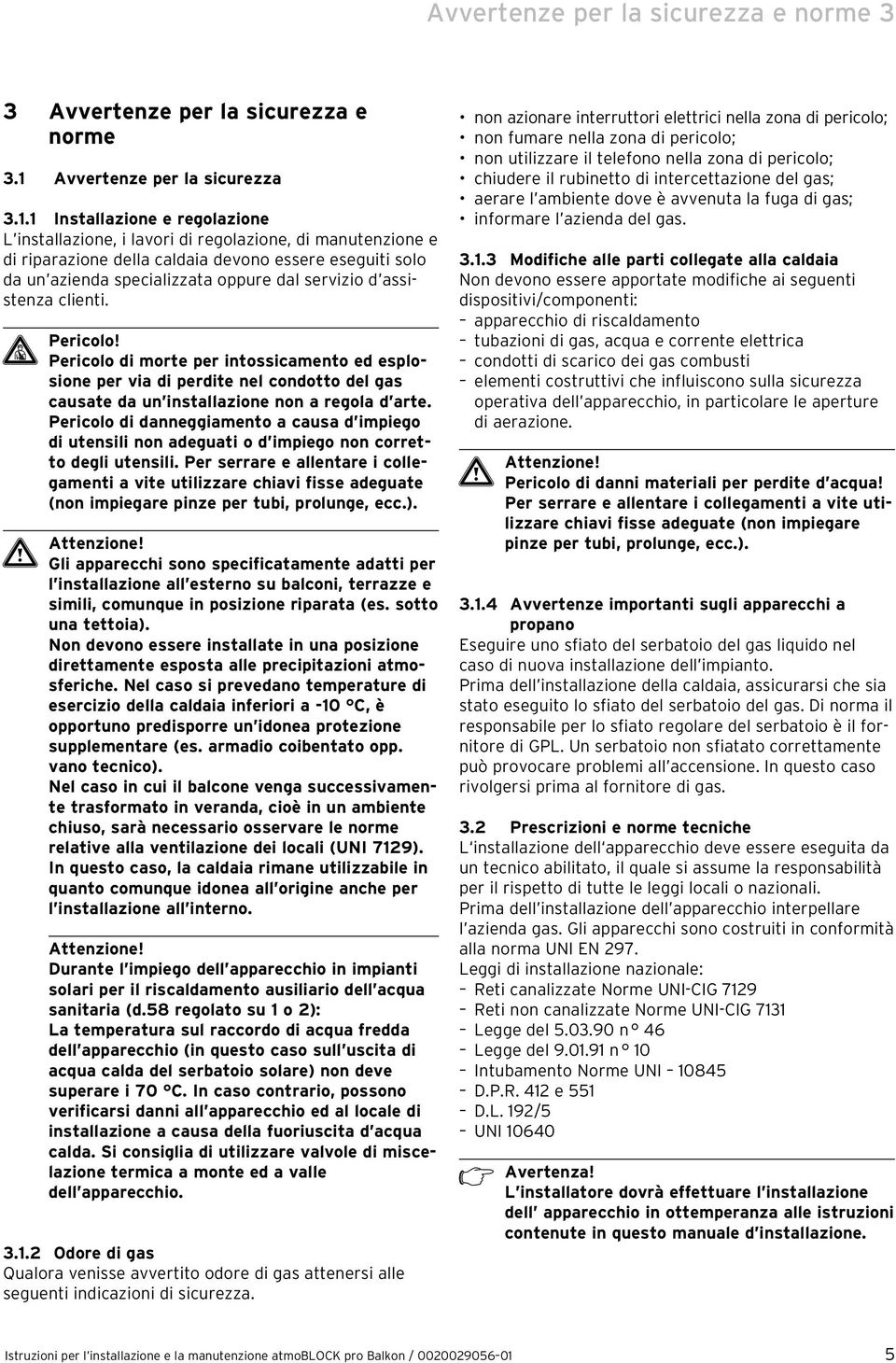 Avvertenze per la sicurezza e norme 3

3 Avvertenze per la sicurezza e norme

3.1 Avvertenze per la sicurezza

3.1.1 Installazione e regolazione
L'installazione, i lavori di regolazione, di manutenzione e di riparazione della caldaia devono essere eseguiti solo da un'azienda specializzata oppure dal servizio d'assistenza clienti.

Pericolo!
Pericolo di morte per intossicamento ed esplosione per via di perdite nel condotto del gas causate da un'installazione non a regola d'arte. Pericolo di danneggiamento a causa d'impiego di utensili non adeguati o d'impiego non corretto degli utensili. Per serrare e allentare i collegamenti a vite utilizzare chiavi fisse adeguate (non impiegare pinze per tubi, prolunge, ecc.).

Attenzione!
Gli apparecchi sono specificatamente adatti per l'installazione all'esterno su balconi, terrazze e simili, comunque in posizione riparata (es. sotto una tettoia).
Non devono essere installate in una posizione direttamente esposta alle precipitazioni atmosferiche. Nel caso si prevedano temperature di esercizio della caldaia inferiori a -10 °C, è opportuno predisporre un'idonea protezione supplementare (es. armadio coibentato opp. vano tecnico).
Nel caso in cui il balcone venga successivamente trasformato in veranda, cioè in un ambiente chiuso, sarà necessario osservare le norme relative alla ventilazione dei locali (UNI 7129).
In questo caso, la caldaia rimane utilizzabile in quanto comunque idonea all'origine anche per l'installazione all'interno.

Attenzione!
Durante l'impiego dell'apparecchio in impianti solari per il riscaldamento ausiliario dell'acqua sanitaria (d.58 regolato su 1 o 2):
La temperatura sul raccordo di acqua fredda dell'apparecchio (in questo caso sull'uscita di acqua calda del serbatoio solare) non deve superare i 70 °C. In caso contrario, possono verificarsi danni all'apparecchio ed al locale di installazione a causa della fuoriuscita d'acqua calda. Si consiglia di utilizzare valvole di miscelazione termica a monte ed a valle dell'apparecchio.

3.1.2 Odore di gas
Qualora venisse avvertito odore di gas attenersi alle seguenti indicazioni di sicurezza.

• non azionare interruttori elettrici nella zona di pericolo;
• non fumare nella zona di pericolo;
• non utilizzare il telefono nella zona di pericolo;
• chiudere il rubinetto di intercettazione del gas;
• aerare l'ambiente dove è avvenuta la fuga di gas;
• informare l'azienda del gas.

3.1.3 Modifiche alle parti collegate alla caldaia
Non devono essere apportate modifiche ai seguenti dispositivi/componenti:
– apparecchio di riscaldamento
– tubazioni di gas, acqua e corrente elettrica
– condotti di scarico dei gas combusti
– elementi costruttivi che influiscono sulla sicurezza operativa dell'apparecchio, in particolare le aperture di aerazione.

Attenzione!
Pericolo di danni materiali per perdite d'acqua!
Per serrare e allentare i collegamenti a vite utilizzare chiavi fisse adeguate (non impiegare pinze per tubi, prolunge, ecc.).

3.1.4 Avvertenze importanti sugli apparecchi a propano
Eseguire uno sfiato del serbatoio del gas liquido nel caso di nuova installazione dell'impianto.
Prima dell'installazione della caldaia, assicurarsi che sia stato eseguito lo sfiato del serbatoio del gas. Di norma il responsabile per lo sfiato regolare del serbatoio è il fornitore di GPL. Un serbatoio non sfiatato correttamente può provocare problemi all'accensione. In questo caso rivolgersi prima al fornitore di gas.

3.2 Prescrizioni e norme tecniche
L'installazione dell'apparecchio deve essere eseguita da un tecnico abilitato, il quale si assume la responsabilità per il rispetto di tutte le leggi locali o nazionali.
Prima dell'installazione dell'apparecchio interpellare l'azienda gas. Gli apparecchi sono costruiti in conformità alla norma UNI EN 297.
Leggi di installazione nazionale:
– Reti canalizzate Norme UNI-CIG 7129
– Reti non canalizzate Norme UNI-CIG 7131
– Legge del 5.03.90 n° 46
– Legge del 9.01.91 n° 10
– Intubamento Norme UNI – 10845
– D.P.R. 412 e 551
– D.L. 192/5
– UNI 10640

Avertenza!
L'installatore dovrà effettuare l'installazione dell' apparecchio in ottemperanza alle istruzioni contenute in questo manuale d'installazione.

Istruzioni per l'installazione e la manutenzione atmoBLOCK pro Balkon / 0020029056-01 5